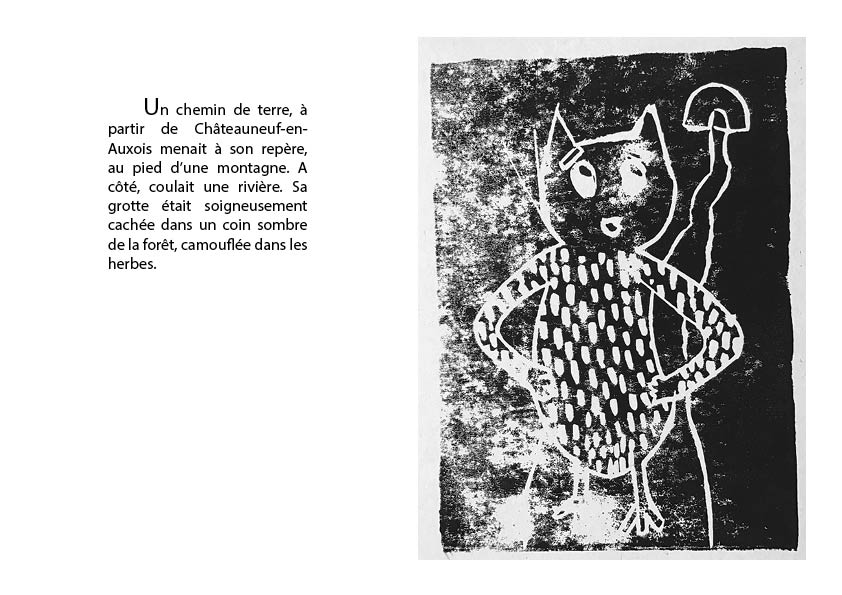 Un chemin de terre, à partir de Châteauneuf-en-Auxois menait à son repère, au pied d'une montagne. A côté, coulait une rivière. Sa grotte était soigneusement cachée dans un coin sombre de la forêt, camouflée dans les herbes.